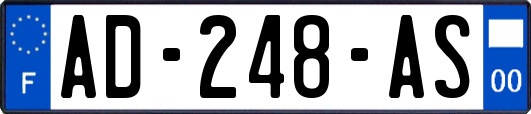 F
AD-248-AS
00